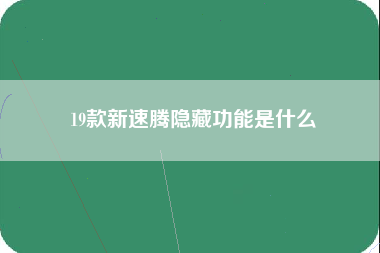 19款新速腾隐藏功能是什么